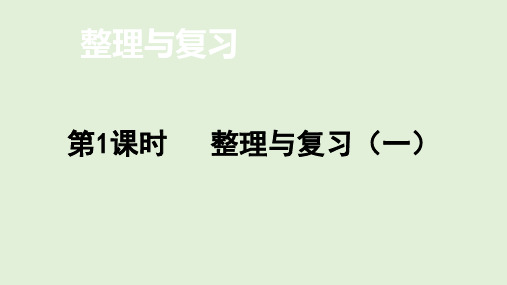 整理与复习

第1课时　　整理与复习（一）